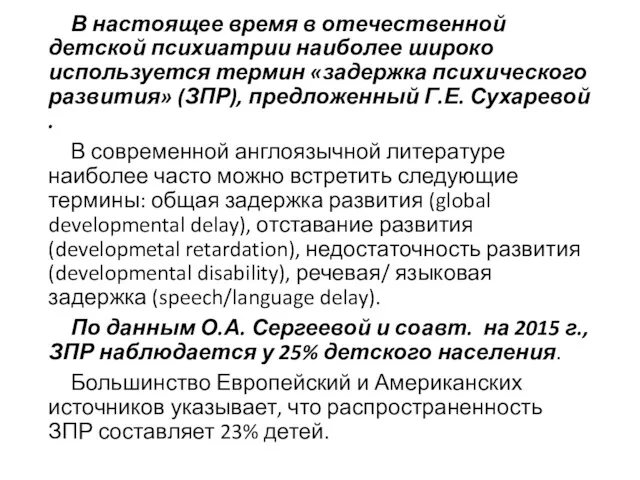 В настоящее время в отечественной детской психиатрии наиболее широко используется термин «задержка психического развития» (ЗПР), предложенный Г.Е. Сухаревой .

В современной англоязычной литературе наиболее часто можно встретить следующие термины: общая задержка развития (global developmental delay), отставание развития (developmetal retardation), недостаточность развития (developmental disability), речевая/ языковая задержка (speech/language delay).

По данным О.А. Сергеевой и соавт. на 2015 г., ЗПР наблюдается у 25% детского населения.

Большинство Европейский и Американских источников указывает, что распространенность ЗПР составляет 23% детей.